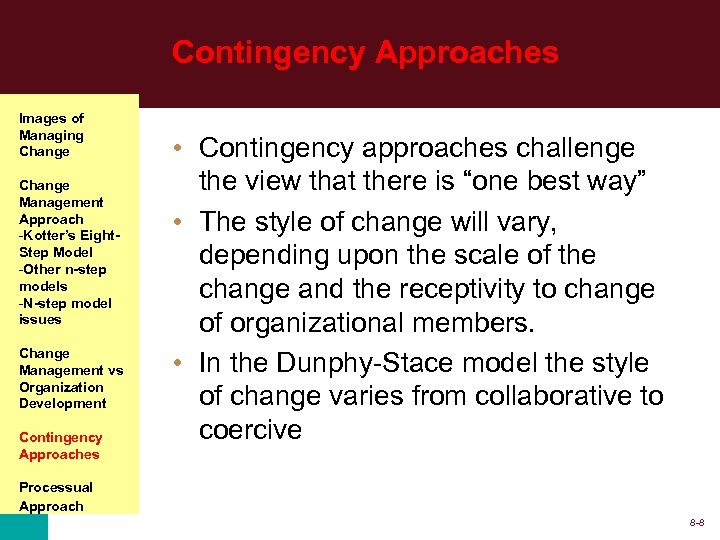 Contingency Approaches

Images of Managing Change

Change Management Approach
-Kotter's Eight-Step Model
-Other n-step models
-N-step model issues

Change Management vs Organization Development

Contingency Approaches

Processual Approach

• Contingency approaches challenge the view that there is "one best way"
• The style of change will vary, depending upon the scale of the change and the receptivity to change of organizational members.
• In the Dunphy-Stace model the style of change varies from collaborative to coercive

8-8